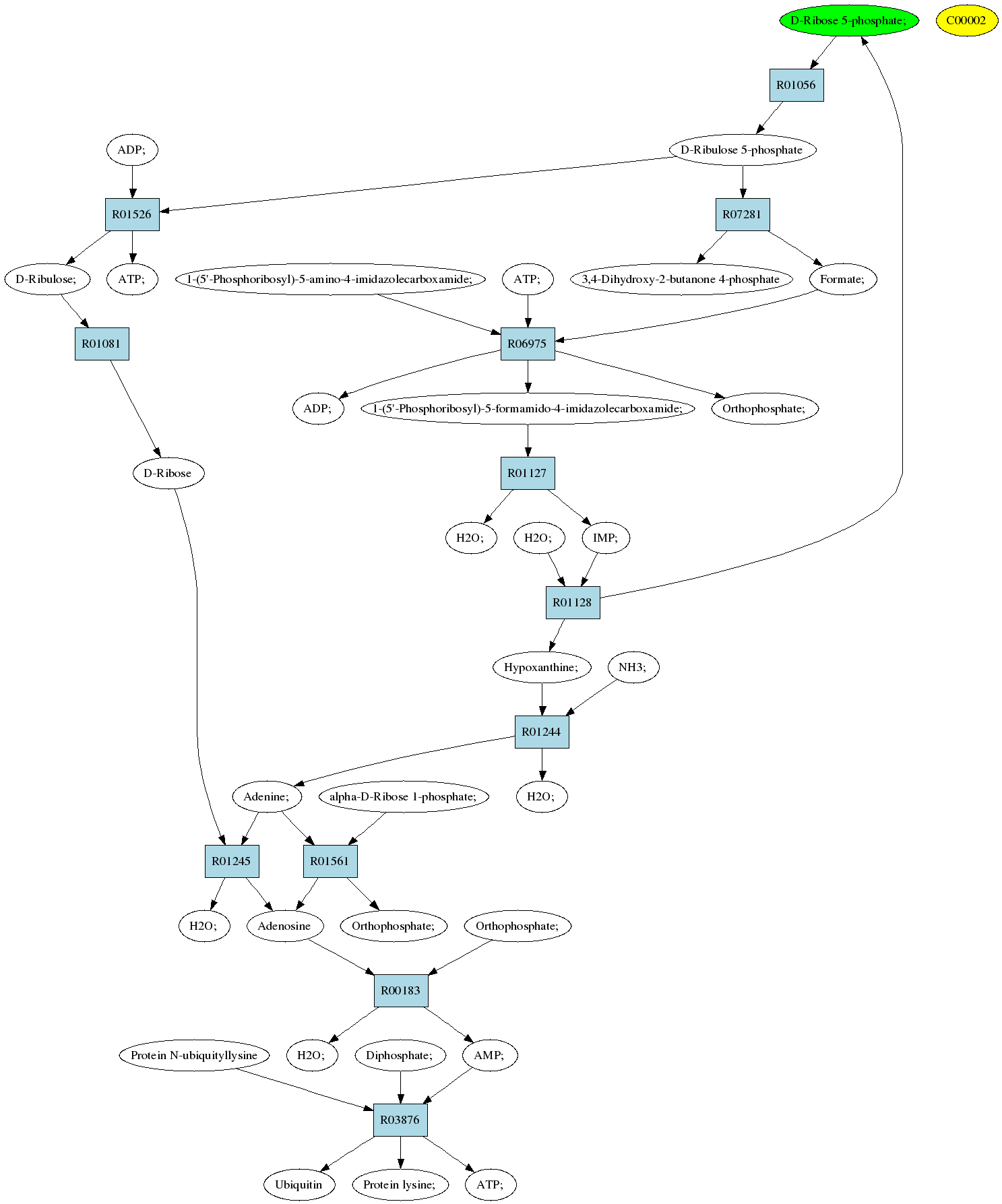 D-Ribose 5-phosphate;
C00002
R01056
ADP;
D-Ribulose 5-phosphate
R01526
R07281
D-Ribulose;
ATP;
1-(5'-Phosphoribosyl)-5-amino-4-imidazolecarboxamide;
ATP;
3,4-Dihydroxy-2-butanone 4-phosphate
Formate;
R01081
R06975
ADP;
1-(5'-Phosphoribosyl)-5-formamido-4-imidazolecarboxamide;
Orthophosphate;
D-Ribose
R01127
H2O;
H2O;
IMP;
R01128
Hypoxanthine;
NH3;
R01244
Adenine;
alpha-D-Ribose 1-phosphate;
H2O;
R01245
R01561
H2O;
Adenosine
Orthophosphate;
Orthophosphate;
R00183
Protein N-ubiquityllysine
H2O;
Diphosphate;
AMP;
R03876
Ubiquitin
Protein lysine;
ATP;